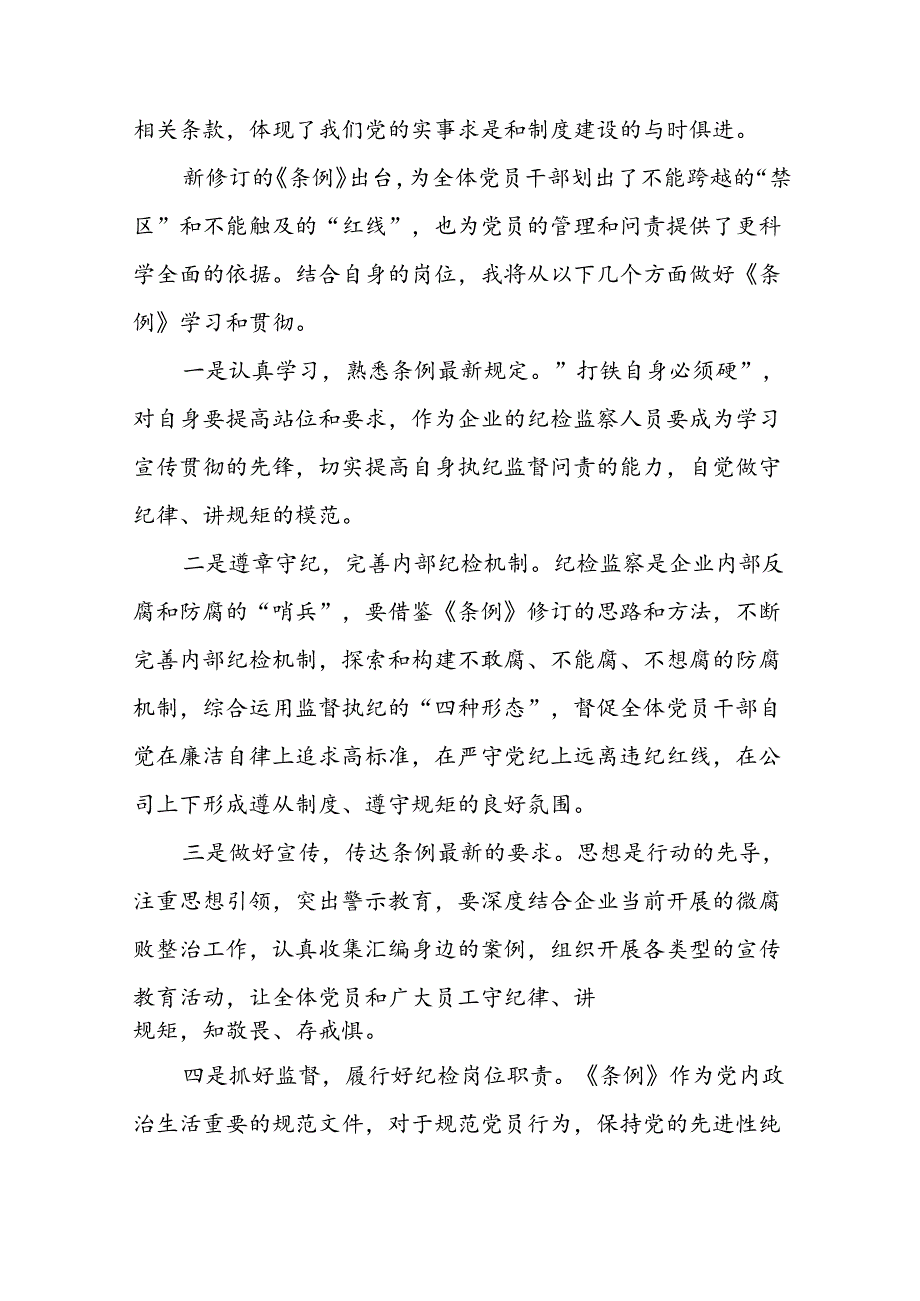 相关条款，体现了我们党的实事求是和制度建设的与时俱进。

新修订的《条例》出台，为全体党员干部划出了不能跨越的“禁区”和不能触及的“红线”，也为党员的管理和问责提供了更科学全面的依据。结合自身的岗位，我将从以下几个方面做好《条例》学习和贯彻。

一是认真学习，熟悉条例最新规定。”打铁自身必须硬”，对自身要提高站位和要求，作为企业的纪检监察人员要成为学习宣传贯彻的先锋，切实提高自身执纪监督问责的能力，自觉做守纪律、讲规矩的模范。

二是遵章守纪，完善内部纪检机制。纪检监察是企业内部反腐和防腐的“哨兵”，要借鉴《条例》修订的思路和方法，不断完善内部纪检机制，探索和构建不敢腐、不能腐、不想腐的防腐机制，综合运用监督执纪的“四种形态”，督促全体党员干部自觉在廉洁自律上追求高标准，在严守党纪上远离违纪红线，在公司上下形成遵从制度、遵守规矩的良好氛围。

三是做好宣传，传达条例最新的要求。思想是行动的先导，注重思想引领，突出警示教育，要深度结合企业当前开展的微腐败整治工作，认真收集汇编身边的案例，组织开展各类型的宣传教育活动，让全体党员和广大员工守纪律、讲规矩，知敬畏、存戒惧。

四是抓好监督，履行好纪检岗位职责。《条例》作为党内政治生活重要的规范文件，对于规范党员行为，保持党的先进性纯